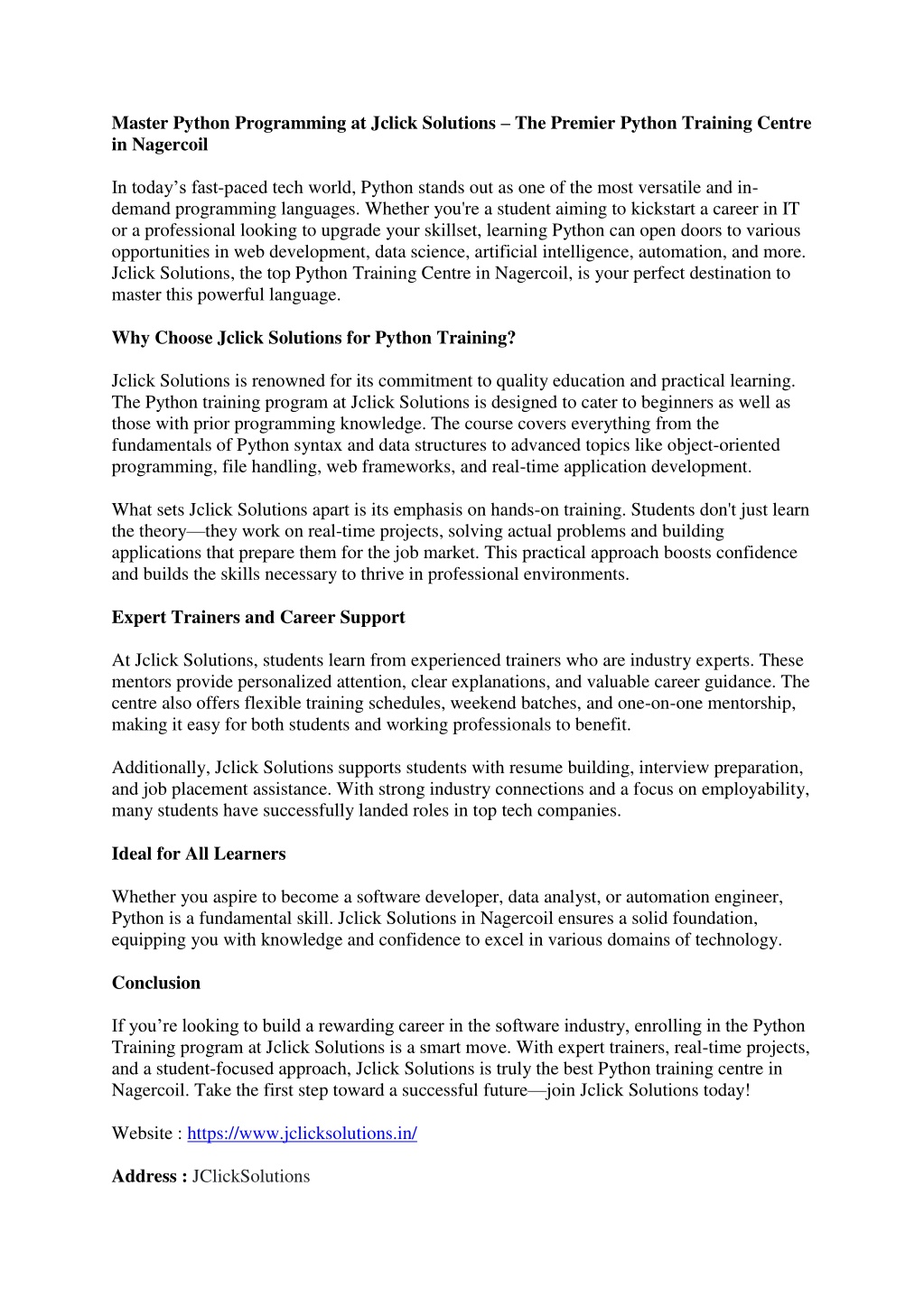 Master Python Programming at Jclick Solutions – The Premier Python Training Centre in Nagercoil

In today's fast-paced tech world, Python stands out as one of the most versatile and in-demand programming languages. Whether you're a student aiming to kickstart a career in IT or a professional looking to upgrade your skillset, learning Python can open doors to various opportunities in web development, data science, artificial intelligence, automation, and more. Jclick Solutions, the top Python Training Centre in Nagercoil, is your perfect destination to master this powerful language.

Why Choose Jclick Solutions for Python Training?

Jclick Solutions is renowned for its commitment to quality education and practical learning. The Python training program at Jclick Solutions is designed to cater to beginners as well as those with prior programming knowledge. The course covers everything from the fundamentals of Python syntax and data structures to advanced topics like object-oriented programming, file handling, web frameworks, and real-time application development.

What sets Jclick Solutions apart is its emphasis on hands-on training. Students don't just learn the theory—they work on real-time projects, solving actual problems and building applications that prepare them for the job market. This practical approach boosts confidence and builds the skills necessary to thrive in professional environments.

Expert Trainers and Career Support

At Jclick Solutions, students learn from experienced trainers who are industry experts. These mentors provide personalized attention, clear explanations, and valuable career guidance. The centre also offers flexible training schedules, weekend batches, and one-on-one mentorship, making it easy for both students and working professionals to benefit.

Additionally, Jclick Solutions supports students with resume building, interview preparation, and job placement assistance. With strong industry connections and a focus on employability, many students have successfully landed roles in top tech companies.

Ideal for All Learners

Whether you aspire to become a software developer, data analyst, or automation engineer, Python is a fundamental skill. Jclick Solutions in Nagercoil ensures a solid foundation, equipping you with knowledge and confidence to excel in various domains of technology.

Conclusion

If you're looking to build a rewarding career in the software industry, enrolling in the Python Training program at Jclick Solutions is a smart move. With expert trainers, real-time projects, and a student-focused approach, Jclick Solutions is truly the best Python training centre in Nagercoil. Take the first step toward a successful future—join Jclick Solutions today!

Website : https://www.jclicksolutions.in/

Address : JClickSolutions